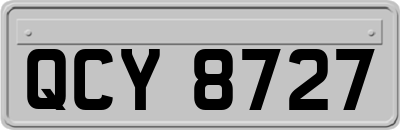 QCY 8727